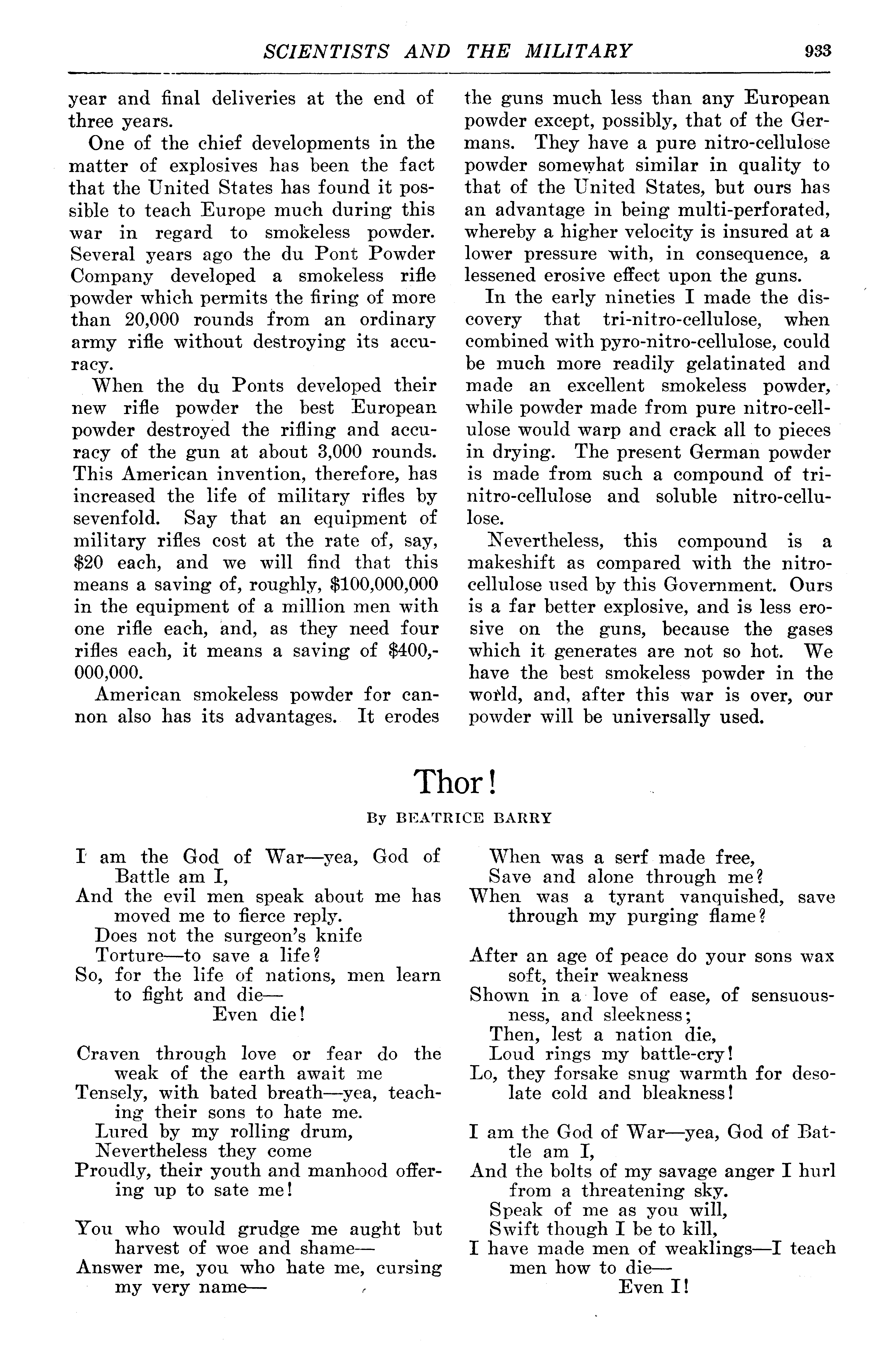 SCIENTISTS AND THE MILITARY 933

year and final deliveries at the end of three years.

One of the chief developments in the matter of explosives has been the fact that the United States has found it possible to teach Europe much during this war in regard to smokeless powder. Several years ago the du Pont Powder Company developed a smokeless rifle powder which permits the firing of more than 20,000 rounds from an ordinary army rifle without destroying its accuracy.

When the du Ponts developed their new rifle powder the best European powder destroyed the rifling and accuracy of the gun at about 3,000 rounds. This American invention, therefore, has increased the life of military rifles by sevenfold. Say that an equipment of military rifles cost at the rate of, say, \$20 each, and we will find that this means a saving of, roughly, \$100,000,000 in the equipment of a million men with one rifle each, and, as they need four rifles each, it means a saving of \$400,000,000.

American smokeless powder for cannon also has its advantages. It erodes the guns much less than any European powder except, possibly, that of the Germans. They have a pure nitro-cellulose powder somewhat similar in quality to that of the United States, but ours has an advantage in being multi-perforated, whereby a higher velocity is insured at a lower pressure with, in consequence, a lessened erosive effect upon the guns.

In the early nineties I made the discovery that tri-nitro-cellulose, when combined with pyro-nitro-cellulose, could be much more readily gelatinated and made an excellent smokeless powder, while powder made from pure nitro-cellulose would warp and crack all to pieces in drying. The present German powder is made from such a compound of tri-nitro-cellulose and soluble nitro-cellulose.

Nevertheless, this compound is a makeshift as compared with the nitro-cellulose used by this Government. Ours is a far better explosive, and is less erosive on the guns, because the gases which it generates are not so hot. We have the best smokeless powder in the world, and, after this war is over, our powder will be universally used.

Thor!

By BEATRICE BARRY

I am the God of War—yea, God of Battle am I,
And the evil men speak about me has moved me to fierce reply.
Does not the surgeon's knife
Torture—to save a life?
So, for the life of nations, men learn to fight and die—
Even die!

Craven through love or fear do the weak of the earth await me
Tensely, with bated breath—yea, teaching their sons to hate me.
Lured by my rolling drum,
Nevertheless they come
Proudly, their youth and manhood offering up to sate me!

You who would grudge me aught but harvest of woe and shame—
Answer me, you who hate me, cursing my very name—
When was a serf made free,
Save and alone through me?
When was a tyrant vanquished, save through my purging flame?

After an age of peace do your sons wax soft, their weakness
Shown in a love of ease, of sensuousness, and sleekness;
Then, lest a nation die,
Loud rings my battle-cry!
Lo, they forsake snug warmth for desolate cold and bleakness!

I am the God of War—yea, God of Battle am I,
And the bolts of my savage anger I hurl from a threatening sky.
Speak of me as you will,
Swift though I be to kill,
I have made men of weaklings—I teach men how to die—
Even I!